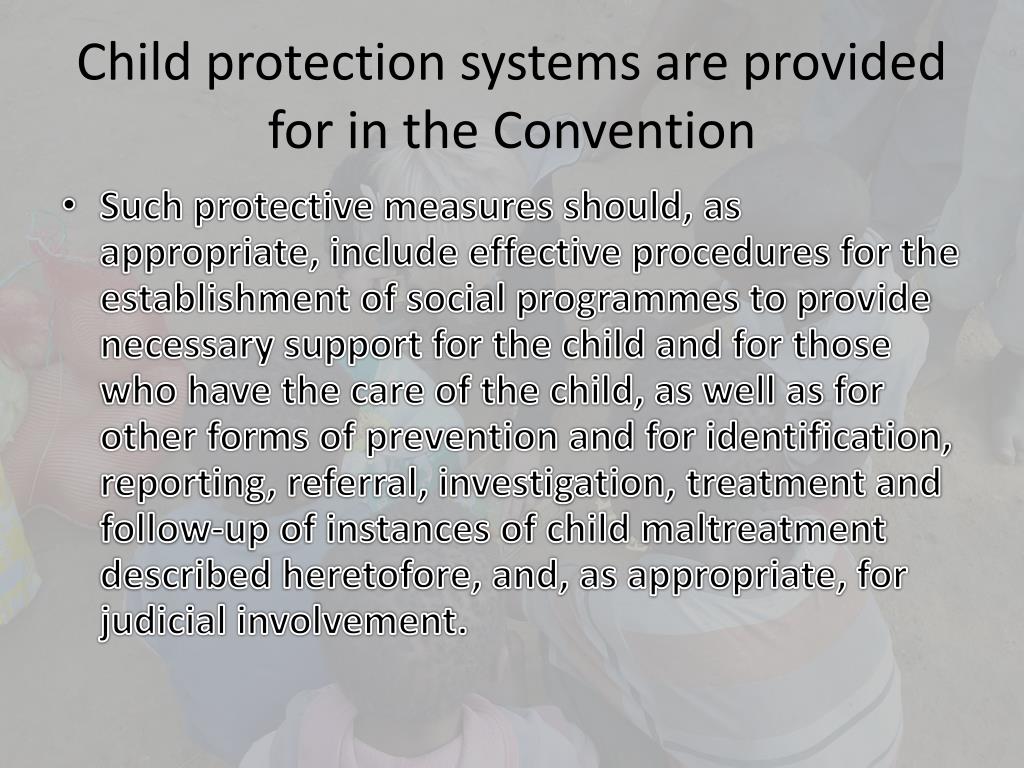 Child protection systems are provided for in the Convention

• Such protective measures should, as appropriate, include effective procedures for the establishment of social programmes to provide necessary support for the child and for those who have the care of the child, as well as for other forms of prevention and for identification, reporting, referral, investigation, treatment and follow-up of instances of child maltreatment described heretofore, and, as appropriate, for judicial involvement.